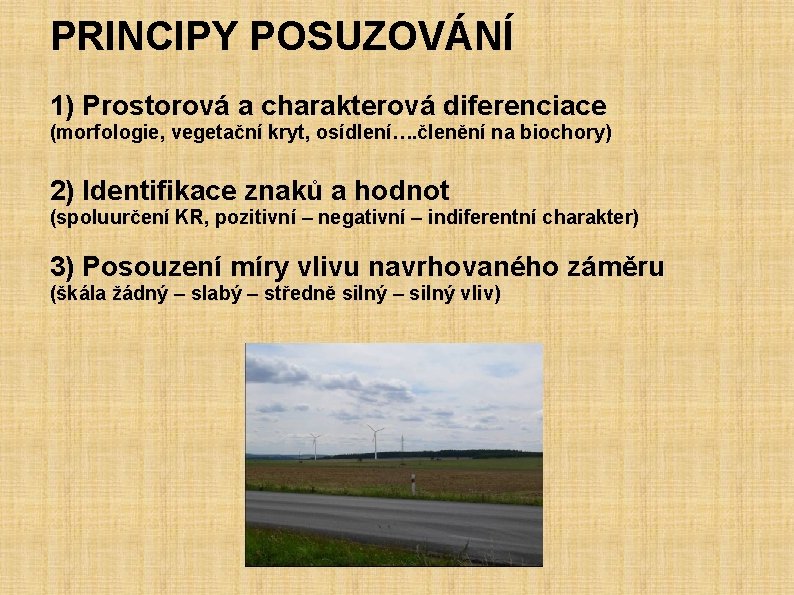 PRINCIPY POSUZOVÁNÍ

1) Prostorová a charakterová diferenciace
(morfologie, vegetační kryt, osídlení….členění na biochory)

2) Identifikace znaků a hodnot
(spoluurčení KR, pozitivní – negativní – indiferentní charakter)

3) Posouzení míry vlivu navrhovaného záměru
(škála žádný – slabý – středně silný – silný vliv)